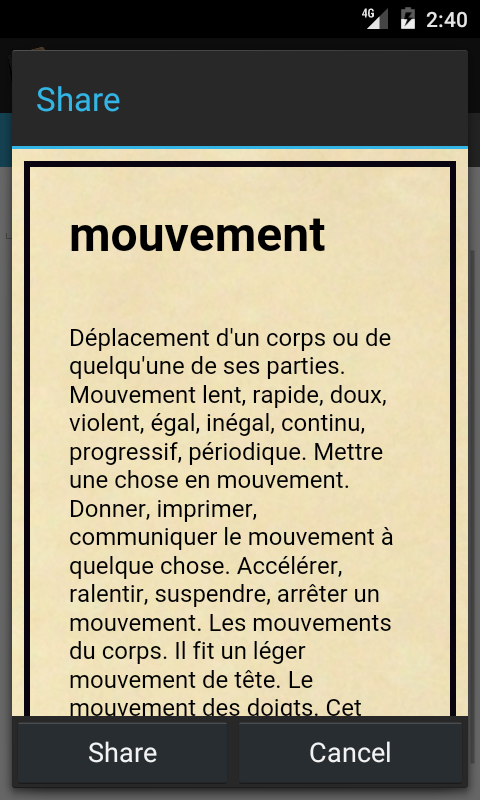 4G 2:40

Share

mouvement

Déplacement d'un corps ou de quelqu'une de ses parties. Mouvement lent, rapide, doux, violent, égal, inégal, continu, progressif, périodique. Mettre une chose en mouvement. Donner, imprimer, communiquer le mouvement à quelque chose. Accélérer, ralentir, suspendre, arrêter un mouvement. Les mouvements du corps. Il fit un léger mouvement de tête. Le mouvement des doigts. Cet

Share

Cancel